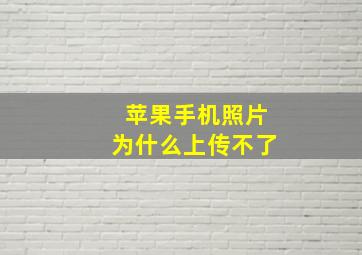 苹果手机照片
为什么上传不了